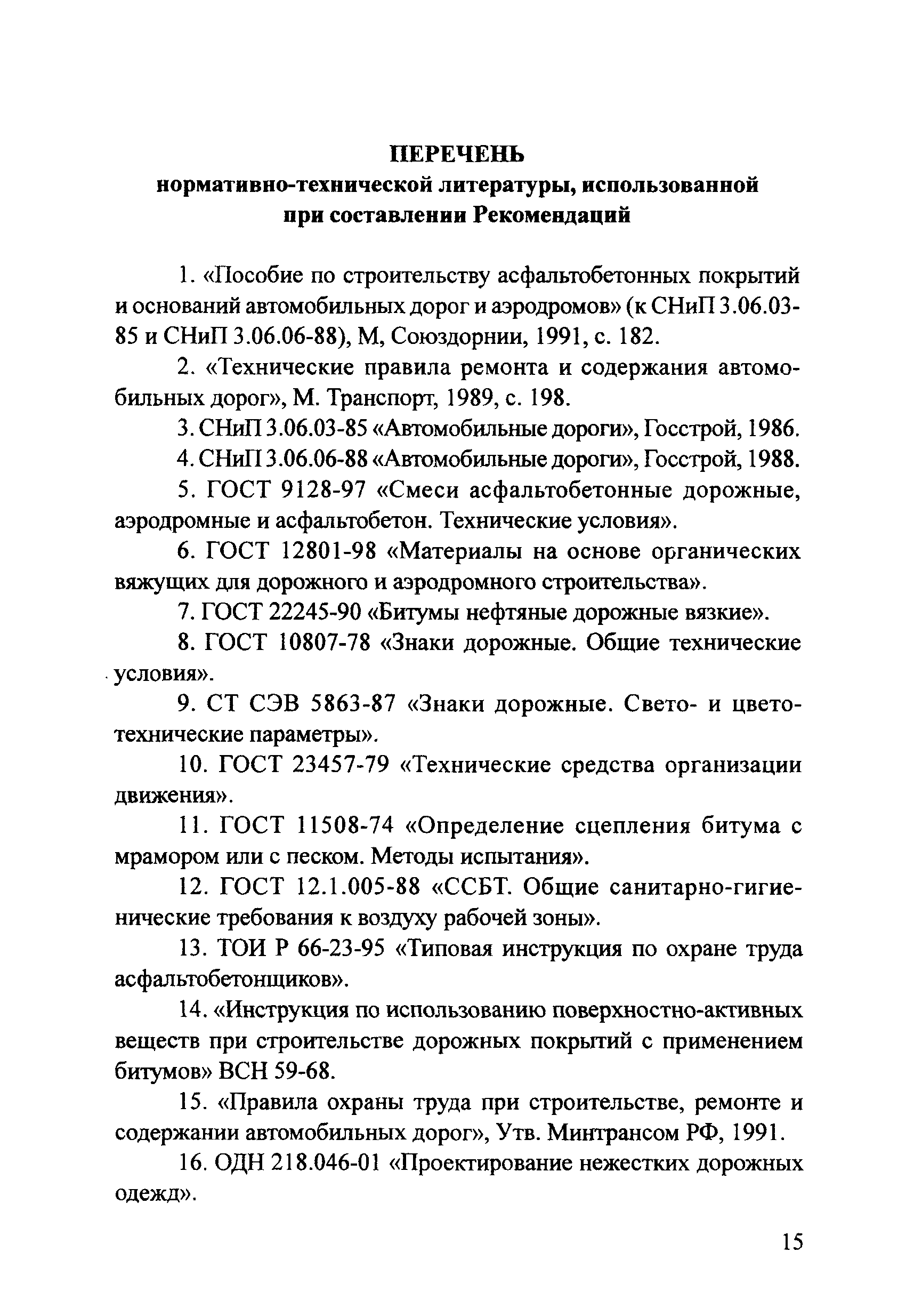 ПЕРЕЧЕНЬ
нормативно-технической литературы, использованной при составлении Рекомендаций

1. «Пособие по строительству асфальтобетонных покрытий и оснований автомобильных дорог и аэродромов» (к СНиП 3.06.03-85 и СНиП 3.06.06-88), М, Союздорнии, 1991, с. 182.

2. «Технические правила ремонта и содержания автомобильных дорог», М. Транспорт, 1989, с. 198.

3. СНиП 3.06.03-85 «Автомобильные дороги», Госстрой, 1986.

4. СНиП 3.06.06-88 «Автомобильные дороги», Госстрой, 1988.

5. ГОСТ 9128-97 «Смеси асфальтобетонные дорожные, аэродромные и асфальтобетон. Технические условия».

6. ГОСТ 12801-98 «Материалы на основе органических вяжущих для дорожного и аэродромного строительства».

7. ГОСТ 22245-90 «Битумы нефтяные дорожные вязкие».

8. ГОСТ 10807-78 «Знаки дорожные. Общие технические условия».

9. СТ СЭВ 5863-87 «Знаки дорожные. Свето- и цветотехнические параметры».

10. ГОСТ 23457-79 «Технические средства организации движения».

11. ГОСТ 11508-74 «Определение сцепления битума с мрамором или с песком. Методы испытания».

12. ГОСТ 12.1.005-88 «ССБТ. Общие санитарно-гигиенические требования к воздуху рабочей зоны».

13. ТОИ Р 66-23-95 «Типовая инструкция по охране труда асфальтобетонщиков».

14. «Инструкция по использованию поверхностно-активных веществ при строительстве дорожных покрытий с применением битумов» ВСН 59-68.

15. «Правила охраны труда при строительстве, ремонте и содержании автомобильных дорог», Утв. Минтрансом РФ, 1991.

16. ОДН 218.046-01 «Проектирование нежестких дорожных одежд».

15